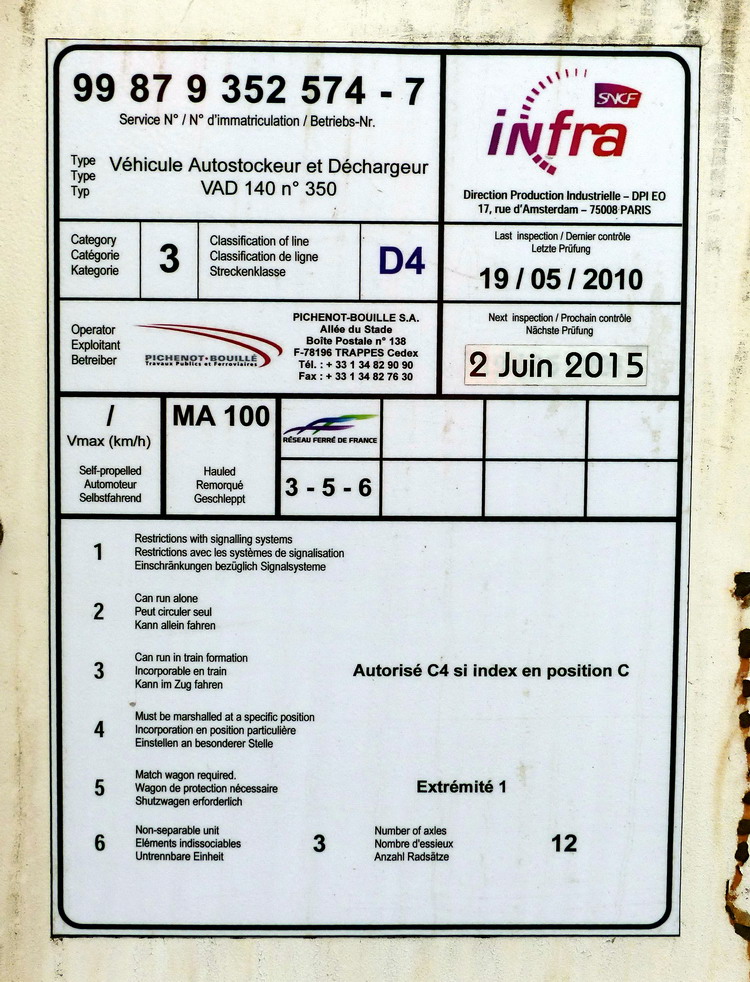 99 87 9 352 574 - 7
Service N° / N° d'immatriculation / Betriebs-Nr.

Type
Type
Typ
Véhicule Autostockeur et Déchargeur
VAD 140 n° 350

SNCF
infra
Direction Production Industrielle – DPI EO
17, rue d'Amsterdam – 75008 PARIS

Category
Catégorie
Kategorie
3
Classification of line
Classification de ligne
Streckenklasse
D4

Last inspection / Dernier contrôle
Letzte Prüfung
19 / 05 / 2010

Operator
Exploitant
Betreiber
PICHENOT-BOUILLÉ
Travaux Publics et Ferroviaires
PICHENOT-BOUILLE S.A.
Allée du Stade
Boîte Postale n° 138
F-78196 TRAPPES Cedex
Tél. : + 33 1 34 82 90 90
Fax : + 33 1 34 82 76 30

Next inspection / Prochain contrôle
Nächste Prüfung
2 Juin 2015

/
Vmax (km/h)
Self-propelled
Automoteur
Selbstfahrend

MA 100
Hauled
Remorqué
Geschleppt

RÉSEAU FERRÉ DE FRANCE
3 - 5 - 6

1 Restrictions with signalling systems
Restrictions avec les systèmes de signalisation
Einschränkungen bezüglich Signalsysteme

2 Can run alone
Peut circuler seul
Kann allein fahren

3 Can run in train formation
Incorporable en train
Kann im Zug fahren
Autorisé C4 si index en position C

4 Must be marshalled at a specific position
Incorporation en position particulière
Einstellen an besonderer Stelle

5 Match wagon required.
Wagon de protection nécessaire
Shutzwagen erforderlich
Extrémité 1

6 Non-separable unit
Eléments indissociables
Untrennbare Einheit
3
Number of axles
Nombre d'essieux
Anzahl Radsätze
12